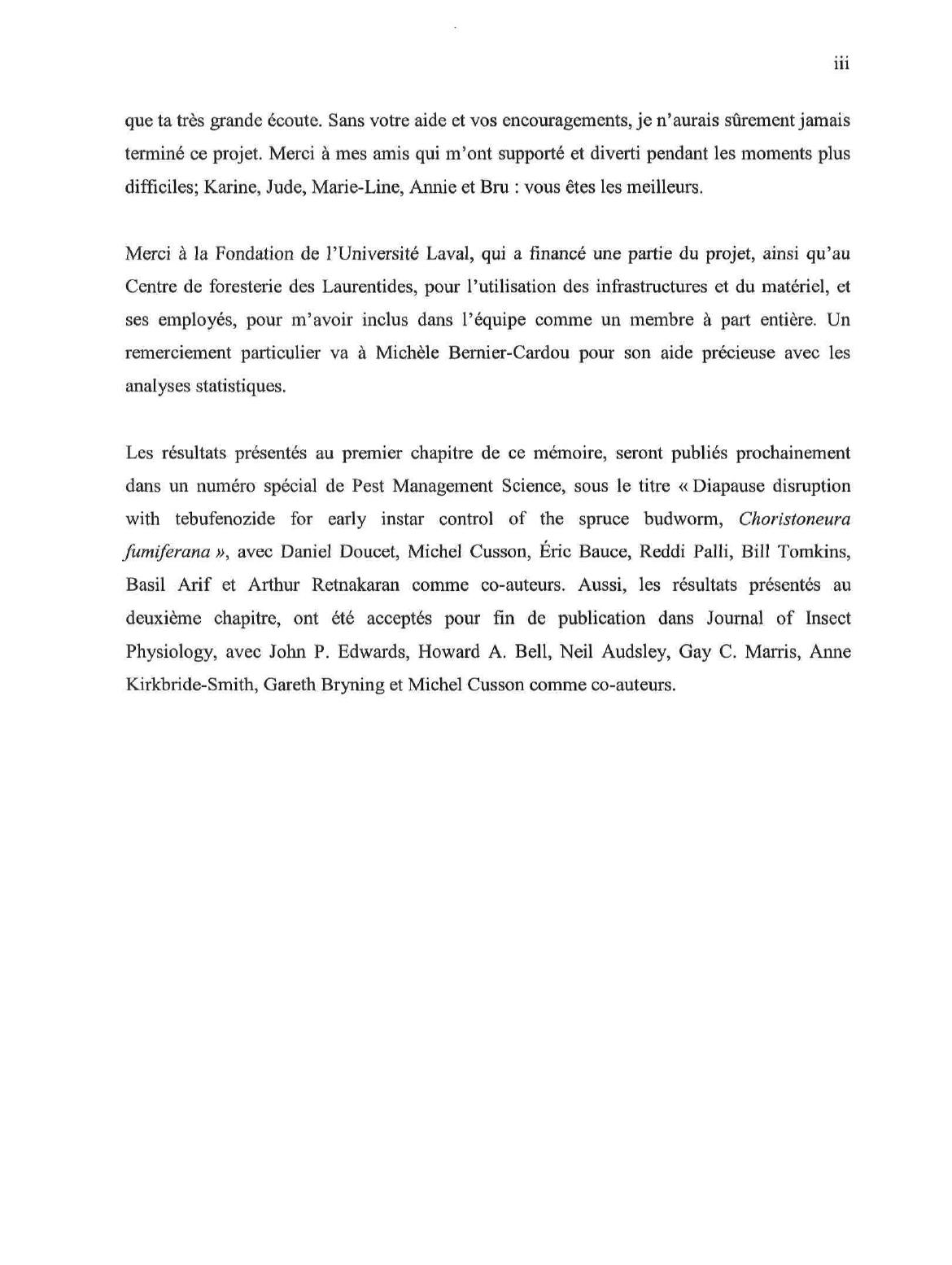 iii

que ta très grande écoute. Sans votre aide et vos encouragements, je n'aurais sûrement jamais terminé ce projet. Merci à mes amis qui m'ont supporté et diverti pendant les moments plus difficiles; Karine, Jude, Marie-Line, Annie et Bru : vous êtes les meilleurs.

Merci à la Fondation de l'Université Laval, qui a financé une partie du projet, ainsi qu'au Centre de foresterie des Laurentides, pour l'utilisation des infrastructures et du matériel, et ses employés, pour m'avoir inclus dans l'équipe comme un membre à part entière. Un remerciement particulier va à Michèle Bernier-Cardou pour son aide précieuse avec les analyses statistiques.

Les résultats présentés au premier chapitre de ce mémoire, seront publiés prochainement dans un numéro spécial de Pest Management Science, sous le titre « Diapause disruption with tebufenozide for early instar control of the spruce budworm, Choristoneura fumiferana », avec Daniel Doucet, Michel Cusson, Éric Bauce, Reddi Palli, Bill Tomkins, Basil Arif et Arthur Retnakaran comme co-auteurs. Aussi, les résultats présentés au deuxième chapitre, ont été acceptés pour fin de publication dans Journal of Insect Physiology, avec John P. Edwards, Howard A. Bell, Neil Audsley, Gay C. Marris, Anne Kirkbride-Smith, Gareth Bryning et Michel Cusson comme co-auteurs.